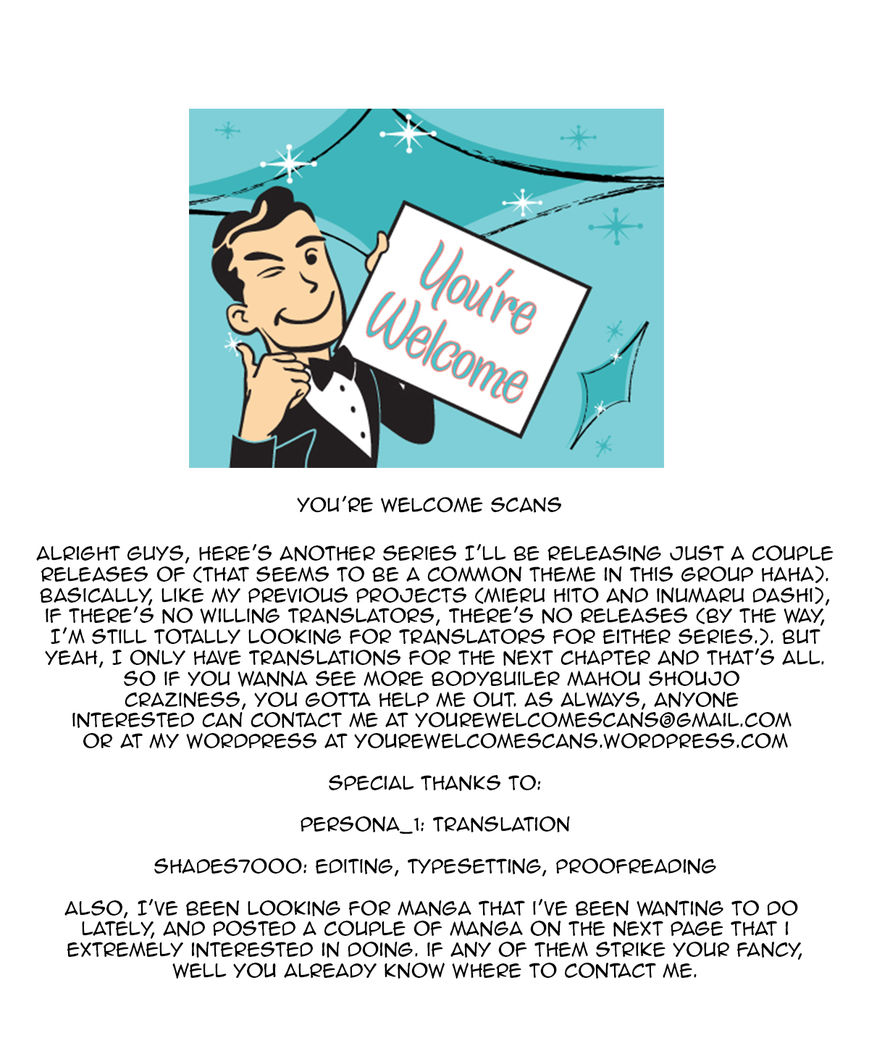 You're Welcome

YOU'RE WELCOME SCANS

ALRIGHT GUYS, HERE'S ANOTHER SERIES I'LL BE RELEASING JUST A COUPLE RELEASES OF (THAT SEEMS TO BE A COMMON THEME IN THIS GROUP HAHA). BASICALLY, LIKE MY PREVIOUS PROJECTS (MIERU HITO AND INUMARU DASHI), IF THERE'S NO WILLING TRANSLATORS, THERE'S NO RELEASES (BY THE WAY, I'M STILL TOTALLY LOOKING FOR TRANSLATORS FOR EITHER SERIES.). BUT YEAH, I ONLY HAVE TRANSLATIONS FOR THE NEXT CHAPTER AND THAT'S ALL. SO IF YOU WANNA SEE MORE BODYBUILER MAHOU SHOUJO CRAZINESS, YOU GOTTA HELP ME OUT. AS ALWAYS, ANYONE INTERESTED CAN CONTACT ME AT YOUREWELCOMESCANS@GMAIL.COM OR AT MY WORDPRESS AT YOUREWELCOMESCANS.WORDPRESS.COM

SPECIAL THANKS TO:

PERSONA_1: TRANSLATION

SHADES7000: EDITING, TYPESETTING, PROOFREADING

ALSO, I'VE BEEN LOOKING FOR MANGA THAT I'VE BEEN WANTING TO DO LATELY, AND POSTED A COUPLE OF MANGA ON THE NEXT PAGE THAT I EXTREMELY INTERESTED IN DOING. IF ANY OF THEM STRIKE YOUR FANCY, WELL YOU ALREADY KNOW WHERE TO CONTACT ME.